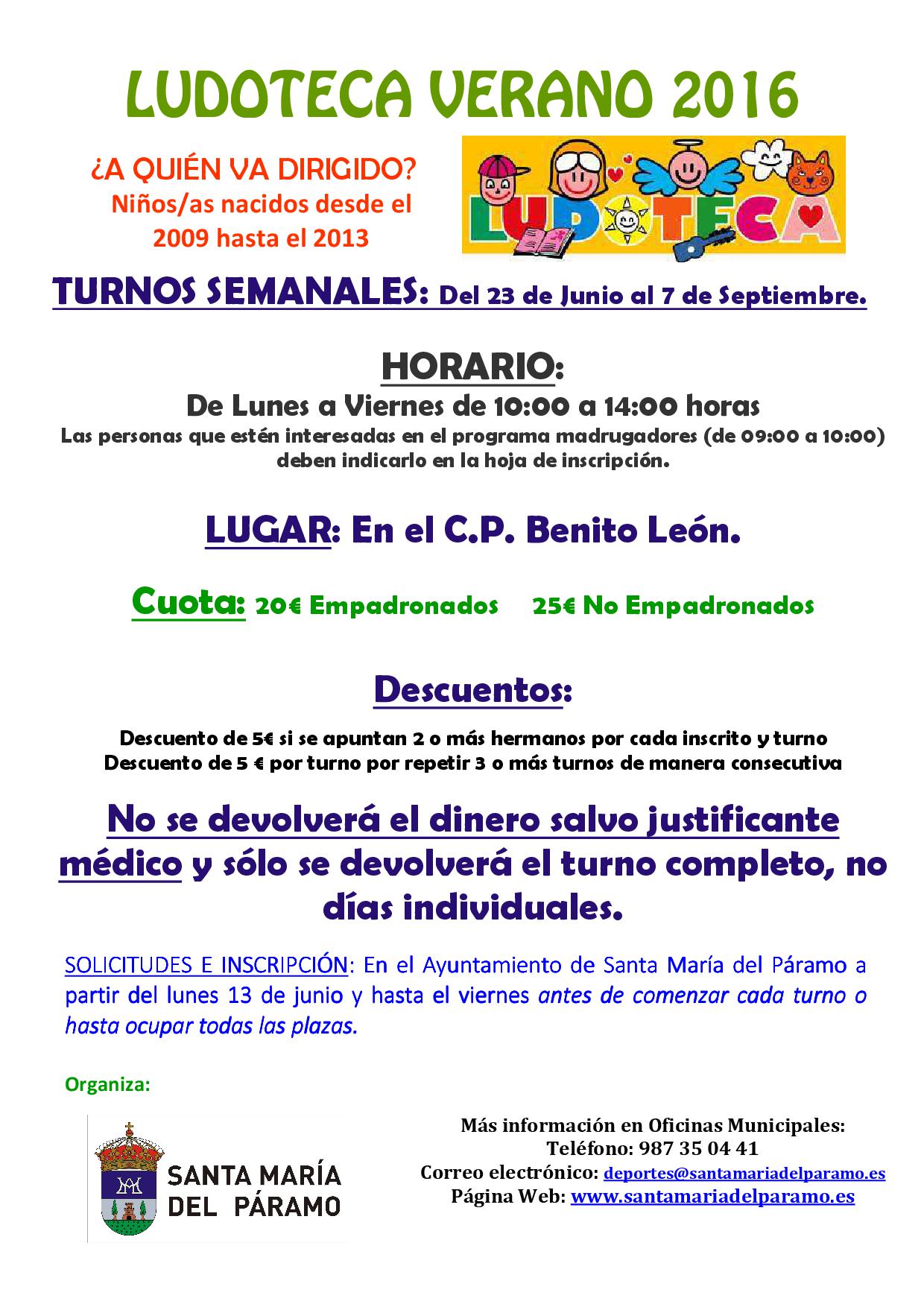 LUDOTECA VERANO 2016

¿A QUIÉN VA DIRIGIDO?
Niños/as nacidos desde el 2009 hasta el 2013

LUDOTECA

TURNOS SEMANALES: Del 23 de Junio al 7 de Septiembre.

HORARIO:
De Lunes a Viernes de 10:00 a 14:00 horas
Las personas que estén interesadas en el programa madrugadores (de 09:00 a 10:00) deben indicarlo en la hoja de inscripción.

LUGAR: En el C.P. Benito León.

Cuota: 20€ Empadronados 25€ No Empadronados

Descuentos:

Descuento de 5€ si se apuntan 2 o más hermanos por cada inscrito y turno
Descuento de 5 € por turno por repetir 3 o más turnos de manera consecutiva

No se devolverá el dinero salvo justificante médico y sólo se devolverá el turno completo, no días individuales.

SOLICITUDES E INSCRIPCIÓN: En el Ayuntamiento de Santa María del Páramo a partir del lunes 13 de junio y hasta el viernes antes de comenzar cada turno o hasta ocupar todas las plazas.

Organiza:

SANTA MARÍA DEL PÁRAMO

Más información en Oficinas Municipales:
Teléfono: 987 35 04 41
Correo electrónico: deportes@santamariadelparamo.es
Página Web: www.santamariadelparamo.es